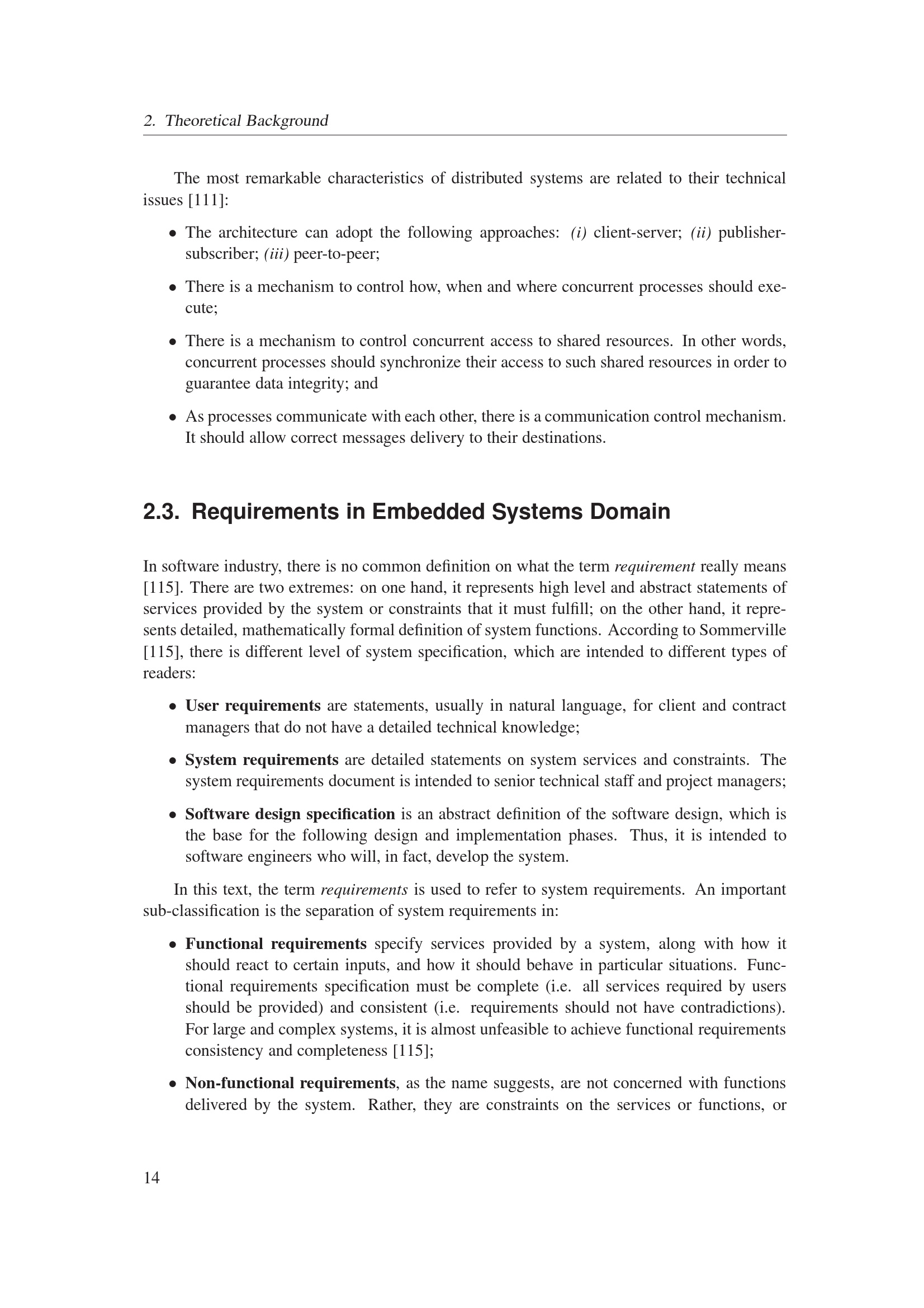 2. Theoretical Background

The most remarkable characteristics of distributed systems are related to their technical issues [111]:

• The architecture can adopt the following approaches: (i) client-server; (ii) publisher-subscriber; (iii) peer-to-peer;

• There is a mechanism to control how, when and where concurrent processes should execute;

• There is a mechanism to control concurrent access to shared resources. In other words, concurrent processes should synchronize their access to such shared resources in order to guarantee data integrity; and

• As processes communicate with each other, there is a communication control mechanism. It should allow correct messages delivery to their destinations.

2.3. Requirements in Embedded Systems Domain

In software industry, there is no common definition on what the term requirement really means [115]. There are two extremes: on one hand, it represents high level and abstract statements of services provided by the system or constraints that it must fulfill; on the other hand, it represents detailed, mathematically formal definition of system functions. According to Sommerville [115], there is different level of system specification, which are intended to different types of readers:

• User requirements are statements, usually in natural language, for client and contract managers that do not have a detailed technical knowledge;

• System requirements are detailed statements on system services and constraints. The system requirements document is intended to senior technical staff and project managers;

• Software design specification is an abstract definition of the software design, which is the base for the following design and implementation phases. Thus, it is intended to software engineers who will, in fact, develop the system.

In this text, the term requirements is used to refer to system requirements. An important sub-classification is the separation of system requirements in:

• Functional requirements specify services provided by a system, along with how it should react to certain inputs, and how it should behave in particular situations. Functional requirements specification must be complete (i.e. all services required by users should be provided) and consistent (i.e. requirements should not have contradictions). For large and complex systems, it is almost unfeasible to achieve functional requirements consistency and completeness [115];

• Non-functional requirements, as the name suggests, are not concerned with functions delivered by the system. Rather, they are constraints on the services or functions, or

14